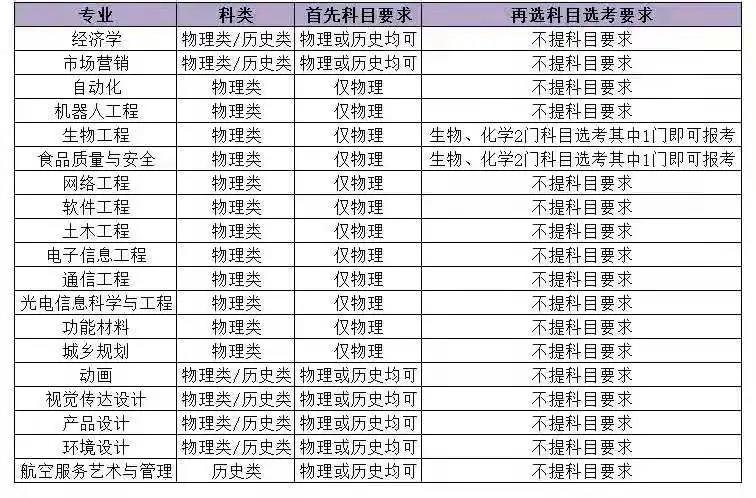 | 专业 | 科类 | 首先科目要求 | 再选科目选考要求 |
|---|---|---|---|
| 经济学 | 物理类/历史类 | 物理或历史均可 | 不提科目要求 |
| 市场营销 | 物理类/历史类 | 物理或历史均可 | 不提科目要求 |
| 自动化 | 物理类 | 仅物理 | 不提科目要求 |
| 机器人工程 | 物理类 | 仅物理 | 不提科目要求 |
| 生物工程 | 物理类 | 仅物理 | 生物、化学2门科目选考其中1门即可报考 |
| 食品质量与安全 | 物理类 | 仅物理 | 生物、化学2门科目选考其中1门即可报考 |
| 网络工程 | 物理类 | 仅物理 | 不提科目要求 |
| 软件工程 | 物理类 | 仅物理 | 不提科目要求 |
| 土木工程 | 物理类 | 仅物理 | 不提科目要求 |
| 电子信息工程 | 物理类 | 仅物理 | 不提科目要求 |
| 通信工程 | 物理类 | 仅物理 | 不提科目要求 |
| 光电信息科学与工程 | 物理类 | 仅物理 | 不提科目要求 |
| 功能材料 | 物理类 | 仅物理 | 不提科目要求 |
| 城乡规划 | 物理类 | 仅物理 | 不提科目要求 |
| 动画 | 物理类/历史类 | 物理或历史均可 | 不提科目要求 |
| 视觉传达设计 | 物理类/历史类 | 物理或历史均可 | 不提科目要求 |
| 产品设计 | 物理类/历史类 | 物理或历史均可 | 不提科目要求 |
| 环境设计 | 物理类/历史类 | 物理或历史均可 | 不提科目要求 |
| 航空服务艺术与管理 | 历史类 | 物理或历史均可 | 不提科目要求 |